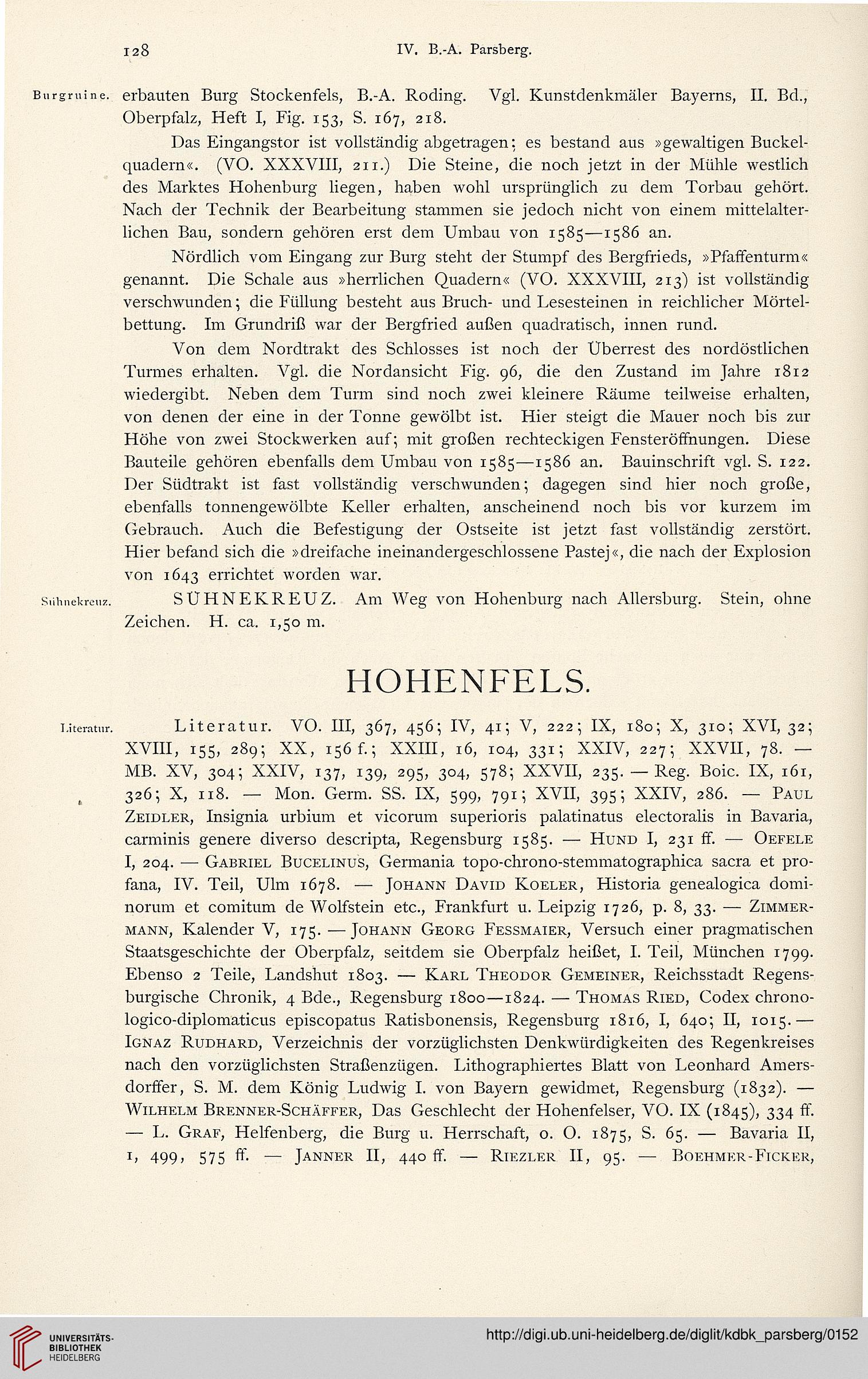 128 IV. B.-A. Parsberg.

Burgruine. erbauten Burg Stockenfels, B.-A. Roding. Vgl. Kunstdenkmäler Bayerns, II. Bd., Oberpfalz, Heft I, Fig. 153, S. 167, 218.

Das Eingangstor ist vollständig abgetragen; es bestand aus »gewaltigen Buckelquadern«. (VO. XXXVIII, 211.) Die Steine, die noch jetzt in der Mühle westlich des Marktes Hohenburg liegen, haben wohl ursprünglich zu dem Torbau gehört. Nach der Technik der Bearbeitung stammen sie jedoch nicht von einem mittelalterlichen Bau, sondern gehören erst dem Umbau von 1585—1586 an.

Nördlich vom Eingang zur Burg steht der Stumpf des Bergfrieds, »Pfaffenturm« genannt. Die Schale aus »herrlichen Quadern« (VO. XXXVIII, 213) ist vollständig verschwunden; die Füllung besteht aus Bruch- und Lesesteinen in reichlicher Mörtelbettung. Im Grundriß war der Bergfried außen quadratisch, innen rund.

Von dem Nordtrakt des Schlosses ist noch der Überrest des nordöstlichen Turmes erhalten. Vgl. die Nordansicht Fig. 96, die den Zustand im Jahre 1812 wiedergibt. Neben dem Turm sind noch zwei kleinere Räume teilweise erhalten, von denen der eine in der Tonne gewölbt ist. Hier steigt die Mauer noch bis zur Höhe von zwei Stockwerken auf; mit großen rechteckigen Fensteröffnungen. Diese Bauteile gehören ebenfalls dem Umbau von 1585—1586 an. Bauinschrift vgl. S. 122. Der Südtrakt ist fast vollständig verschwunden; dagegen sind hier noch große, ebenfalls tonnengewölbte Keller erhalten, anscheinend noch bis vor kurzem im Gebrauch. Auch die Befestigung der Ostseite ist jetzt fast vollständig zerstört. Hier befand sich die »dreifache ineinandergeschlossene Pastej«, die nach der Explosion von 1643 errichtet worden war.

Sühnekreuz. SÜHNEKREUZ. Am Weg von Hohenburg nach Allersburg. Stein, ohne Zeichen. H. ca. 1,50 m.

HOHENFELS.

Literatur. Literatur. VO. III, 367, 456; IV, 41; V, 222; IX, 180; X, 310; XVI, 32; XVIII, 155, 289; XX, 156 f.; XXIII, 16, 104, 331; XXIV, 227; XXVII, 78. — MB. XV, 304; XXIV, 137, 139, 295, 304, 578; XXVII, 235. — Reg. Boic. IX, 161, 326; X, 118. — Mon. Germ. SS. IX, 599, 791; XVII, 395; XXIV, 286. — Paul Zeidler, Insignia urbium et vicorum superioris palatinatus electoralis in Bavaria, carminis genere diverso descripta, Regensburg 1585. — Hund I, 231 ff. — Oefele I, 204. — Gabriel Bucelinus, Germania topo-chrono-stemmatographica sacra et profana, IV. Teil, Ulm 1678. — Johann David Koeler, Historia genealogica dominorum et comitum de Wolfstein etc., Frankfurt u. Leipzig 1726, p. 8, 33. — Zimmermann, Kalender V, 175. — Johann Georg Fessmaier, Versuch einer pragmatischen Staatsgeschichte der Oberpfalz, seitdem sie Oberpfalz heißet, I. Teil, München 1799. Ebenso 2 Teile, Landshut 1803. — Karl Theodor Gemeiner, Reichsstadt Regensburgische Chronik, 4 Bde., Regensburg 1800—1824. — Thomas Ried, Codex chronologico-diplomaticus episcopatus Ratisbonensis, Regensburg 1816, I, 640; II, 1015. — Ignaz Rudhard, Verzeichnis der vorzüglichsten Denkwürdigkeiten des Regenkreises nach den vorzüglichsten Straßenzügen. Lithographiertes Blatt von Leonhard Amersdorffer, S. M. dem König Ludwig I. von Bayern gewidmet, Regensburg (1832). — Wilhelm Brenner-Schäffer, Das Geschlecht der Hohenfelser, VO. IX (1845), 334 ff. — L. Graf, Helfenberg, die Burg u. Herrschaft, o. O. 1875, S. 65. — Bavaria II, 1, 499, 575 ff. — Janner II, 440 ff. — Riezler II, 95. — Boehmer-Ficker,

UNIVERSITÄTS-BIBLIOTHEK HEIDELBERG

http://digi.ub.uni-heidelberg.de/diglit/kdbk_parsberg/0152